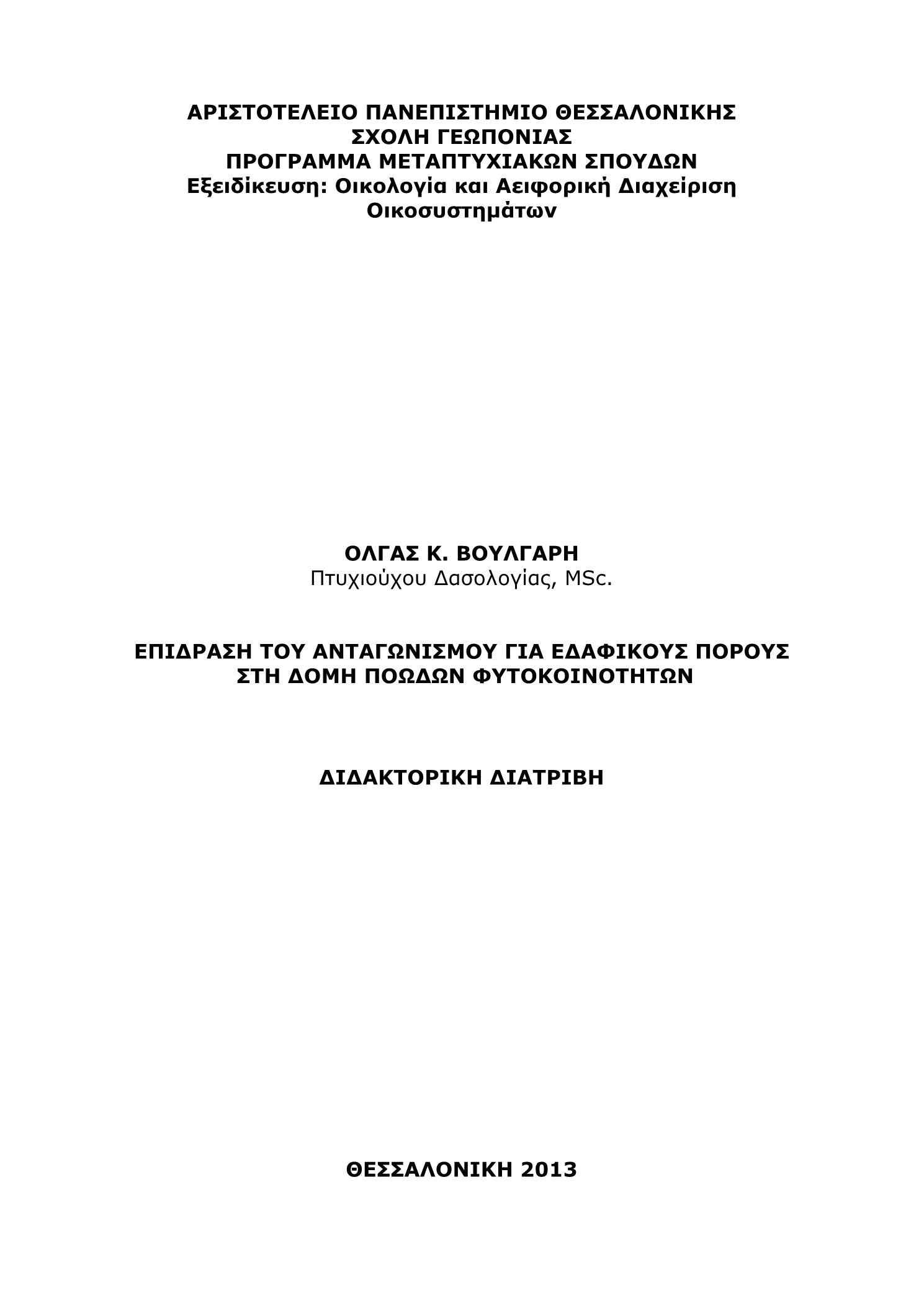 ΑΡΙΣΤΟΤΕΛΕΙΟ ΠΑΝΕΠΙΣΤΗΜΙΟ ΘΕΣΣΑΛΟΝΙΚΗΣ
ΣΧΟΛΗ ΓΕΩΠΟΝΙΑΣ
ΠΡΟΓΡΑΜΜΑ ΜΕΤΑΠΤΥΧΙΑΚΩΝ ΣΠΟΥΔΩΝ
Εξειδίκευση: Οικολογία και Αειφορική Διαχείριση Οικοσυστημάτων

ΟΛΓΑΣ Κ. ΒΟΥΛΓΑΡΗ
Πτυχιούχου Δασολογίας, MSc.

ΕΠΙΔΡΑΣΗ ΤΟΥ ΑΝΤΑΓΩΝΙΣΜΟΥ ΓΙΑ ΕΔΑΦΙΚΟΥΣ ΠΟΡΟΥΣ ΣΤΗ ΔΟΜΗ ΠΟΩΔΩΝ ΦΥΤΟΚΟΙΝΟΤΗΤΩΝ

ΔΙΔΑΚΤΟΡΙΚΗ ΔΙΑΤΡΙΒΗ

ΘΕΣΣΑΛΟΝΙΚΗ 2013